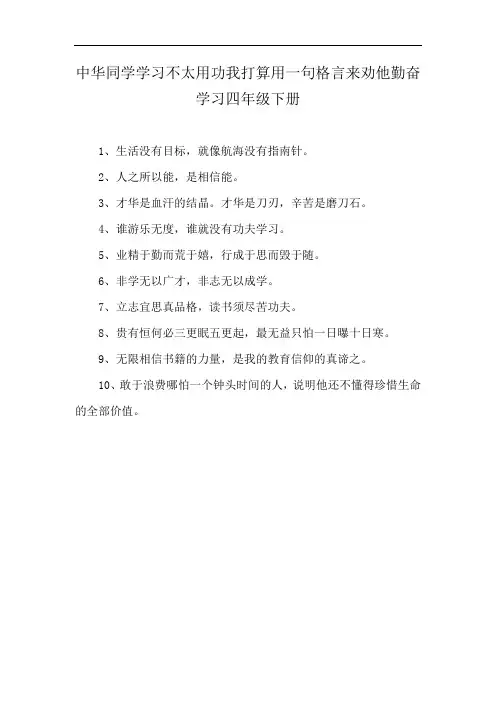 中华同学学习不太用功我打算用一句格言来劝他勤奋学习四年级下册

1、生活没有目标，就像航海没有指南针。

2、人之所以能，是相信能。

3、才华是血汗的结晶。才华是刀刃，辛苦是磨刀石。

4、谁游乐无度，谁就没有功夫学习。

5、业精于勤而荒于嬉，行成于思而毁于随。

6、非学无以广才，非志无以成学。

7、立志宜思真品格，读书须尽苦功夫。

8、贵有恒何必三更眠五更起，最无益只怕一日曝十日寒。

9、无限相信书籍的力量，是我的教育信仰的真谛之。

10、敢于浪费哪怕一个钟头时间的人，说明他还不懂得珍惜生命的全部价值。